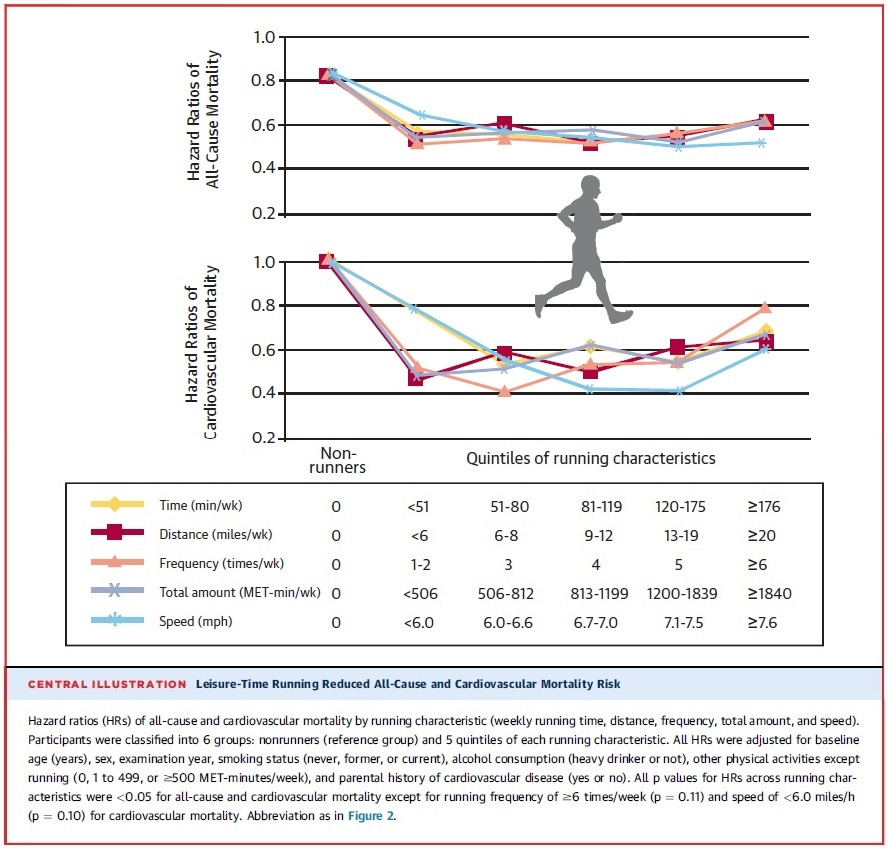 Hazard Ratios of All-Cause Mortality

1.0
0.8
0.6
0.4
0.2

Hazard Ratios of Cardiovascular Mortality

1.0
0.8
0.6
0.4
0.2

Non-runners

Quintiles of running characteristics

| | | | | | | |
|---|---|---|---|---|---|---|
| Time (min/wk) | 0 | <51 | 51-80 | 81-119 | 120-175 | ≥176 |
| Distance (miles/wk) | 0 | <6 | 6-8 | 9-12 | 13-19 | ≥20 |
| Frequency (times/wk) | 0 | 1-2 | 3 | 4 | 5 | ≥6 |
| Total amount (MET-min/wk) | 0 | <506 | 506-812 | 813-1199 | 1200-1839 | ≥1840 |
| Speed (mph) | 0 | <6.0 | 6.0-6.6 | 6.7-7.0 | 7.1-7.5 | ≥7.6 |

CENTRAL ILLUSTRATION Leisure-Time Running Reduced All-Cause and Cardiovascular Mortality Risk

Hazard ratios (HRs) of all-cause and cardiovascular mortality by running characteristic (weekly running time, distance, frequency, total amount, and speed). Participants were classified into 6 groups: nonrunners (reference group) and 5 quintiles of each running characteristic. All HRs were adjusted for baseline age (years), sex, examination year, smoking status (never, former, or current), alcohol consumption (heavy drinker or not), other physical activities except running (0, 1 to 499, or ≥500 MET-minutes/week), and parental history of cardiovascular disease (yes or no). All p values for HRs across running characteristics were <0.05 for all-cause and cardiovascular mortality except for running frequency of ≥6 times/week (p = 0.11) and speed of <6.0 miles/h (p = 0.10) for cardiovascular mortality. Abbreviation as in Figure 2.